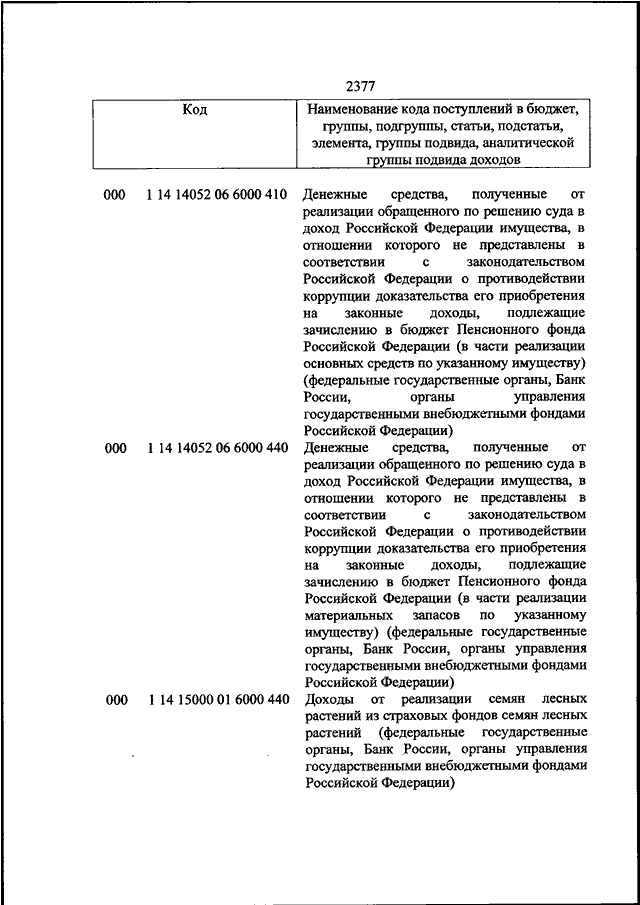 2377

| Код | Наименование кода поступлений в бюджет, группы, подгруппы, статьи, подстатьи, элемента, группы подвида, аналитической группы подвида доходов |
|---|---|
| 000 1 14 14052 06 6000 410 | Денежные средства, полученные от реализации обращенного по решению суда в доход Российской Федерации имущества, в отношении которого не представлены в соответствии с законодательством Российской Федерации о противодействии коррупции доказательства его приобретения на законные доходы, подлежащие зачислению в бюджет Пенсионного фонда Российской Федерации (в части реализации основных средств по указанному имуществу) (федеральные государственные органы, Банк России, органы управления государственными внебюджетными фондами Российской Федерации) |
| 000 1 14 14052 06 6000 440 | Денежные средства, полученные от реализации обращенного по решению суда в доход Российской Федерации имущества, в отношении которого не представлены в соответствии с законодательством Российской Федерации о противодействии коррупции доказательства его приобретения на законные доходы, подлежащие зачислению в бюджет Пенсионного фонда Российской Федерации (в части реализации материальных запасов по указанному имуществу) (федеральные государственные органы, Банк России, органы управления государственными внебюджетными фондами Российской Федерации) |
| 000 1 14 15000 01 6000 440 | Доходы от реализации семян лесных растений из страховых фондов семян лесных растений (федеральные государственные органы, Банк России, органы управления государственными внебюджетными фондами Российской Федерации) |